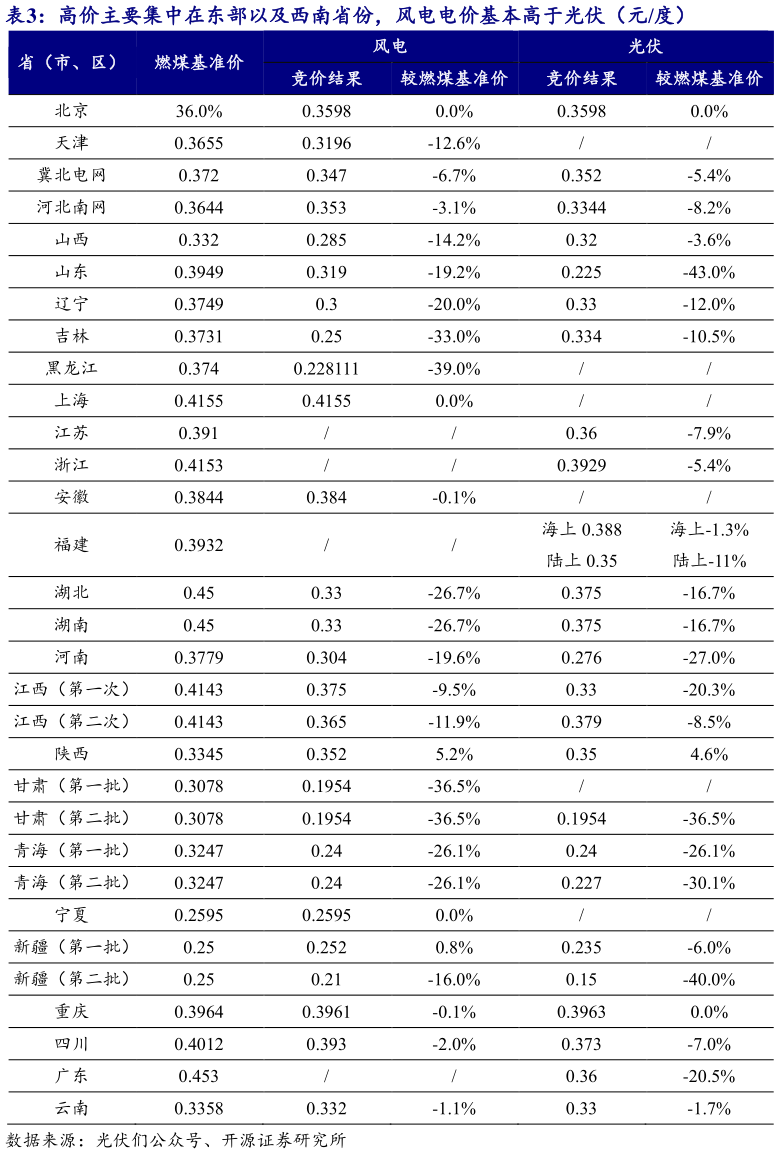 表3：高价主要集中在东部以及西南省份，风电电价基本高于光伏（元/度）

| 省（市、区） | 燃煤基准价 | 风电 竞价结果 | 风电 较燃煤基准价 | 光伏 竞价结果 | 光伏 较燃煤基准价 |
|---|---|---|---|---|---|
| 北京 | 36.0% | 0.3598 | 0.0% | 0.3598 | 0.0% |
| 天津 | 0.3655 | 0.3196 | -12.6% | / | / |
| 冀北电网 | 0.372 | 0.347 | -6.7% | 0.352 | -5.4% |
| 河北南网 | 0.3644 | 0.353 | -3.1% | 0.3344 | -8.2% |
| 山西 | 0.332 | 0.285 | -14.2% | 0.32 | -3.6% |
| 山东 | 0.3949 | 0.319 | -19.2% | 0.225 | -43.0% |
| 辽宁 | 0.3749 | 0.3 | -20.0% | 0.33 | -12.0% |
| 吉林 | 0.3731 | 0.25 | -33.0% | 0.334 | -10.5% |
| 黑龙江 | 0.374 | 0.228111 | -39.0% | / | / |
| 上海 | 0.4155 | 0.4155 | 0.0% | / | / |
| 江苏 | 0.391 | / | / | 0.36 | -7.9% |
| 浙江 | 0.4153 | / | / | 0.3929 | -5.4% |
| 安徽 | 0.3844 | 0.384 | -0.1% | / | / |
| 福建 | 0.3932 | / | / | 海上 0.388 陆上 0.35 | 海上-1.3% 陆上-11% |
| 湖北 | 0.45 | 0.33 | -26.7% | 0.375 | -16.7% |
| 湖南 | 0.45 | 0.33 | -26.7% | 0.375 | -16.7% |
| 河南 | 0.3779 | 0.304 | -19.6% | 0.276 | -27.0% |
| 江西（第一次） | 0.4143 | 0.375 | -9.5% | 0.33 | -20.3% |
| 江西（第二次） | 0.4143 | 0.365 | -11.9% | 0.379 | -8.5% |
| 陕西 | 0.3345 | 0.352 | 5.2% | 0.35 | 4.6% |
| 甘肃（第一批） | 0.3078 | 0.1954 | -36.5% | / | / |
| 甘肃（第二批） | 0.3078 | 0.1954 | -36.5% | 0.1954 | -36.5% |
| 青海（第一批） | 0.3247 | 0.24 | -26.1% | 0.24 | -26.1% |
| 青海（第二批） | 0.3247 | 0.24 | -26.1% | 0.227 | -30.1% |
| 宁夏 | 0.2595 | 0.2595 | 0.0% | / | / |
| 新疆（第一批） | 0.25 | 0.252 | 0.8% | 0.235 | -6.0% |
| 新疆（第二批） | 0.25 | 0.21 | -16.0% | 0.15 | -40.0% |
| 重庆 | 0.3964 | 0.3961 | -0.1% | 0.3963 | 0.0% |
| 四川 | 0.4012 | 0.393 | -2.0% | 0.373 | -7.0% |
| 广东 | 0.453 | / | / | 0.36 | -20.5% |
| 云南 | 0.3358 | 0.332 | -1.1% | 0.33 | -1.7% |

数据来源：光伏们公众号、开源证券研究所